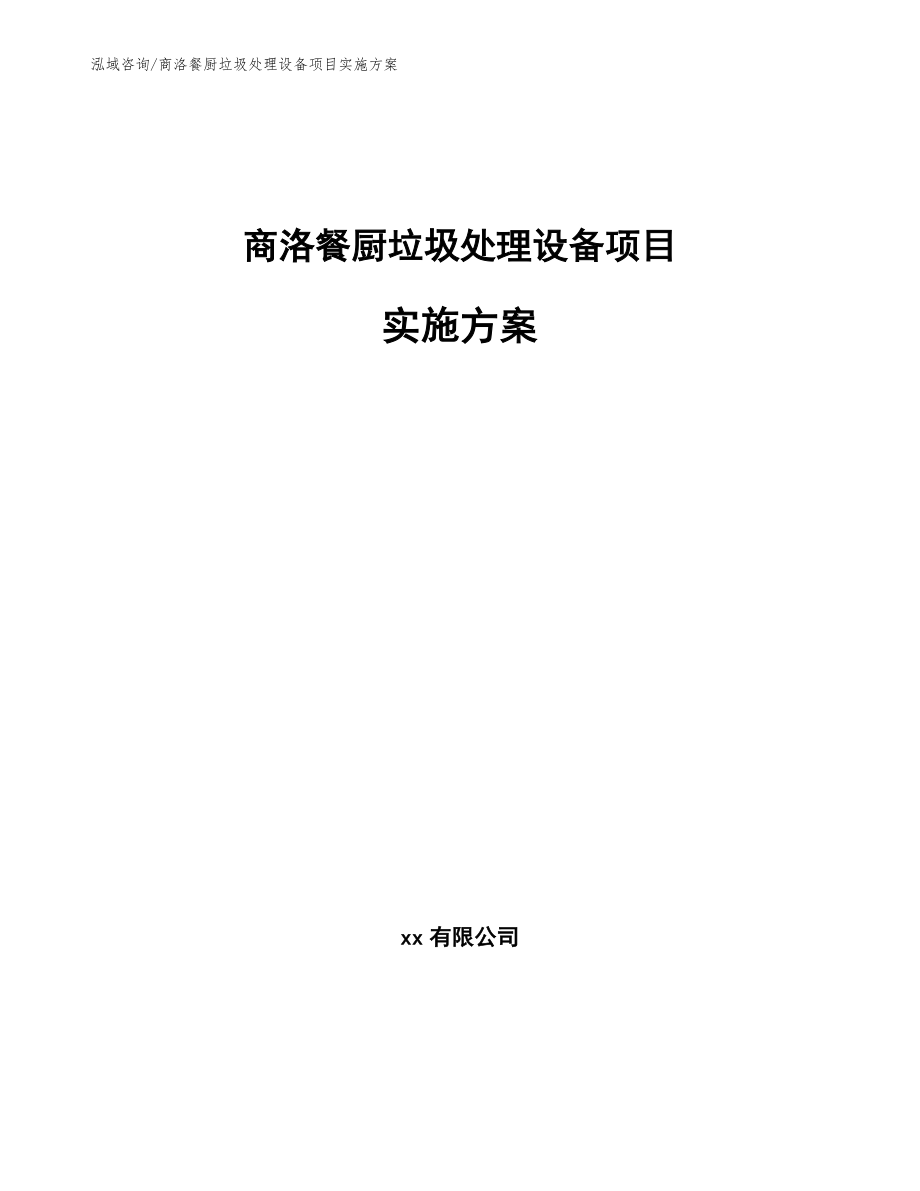 泓域咨询/商洛餐厨垃圾处理设备项目实施方案

商洛餐厨垃圾处理设备项目

实施方案

xx有限公司